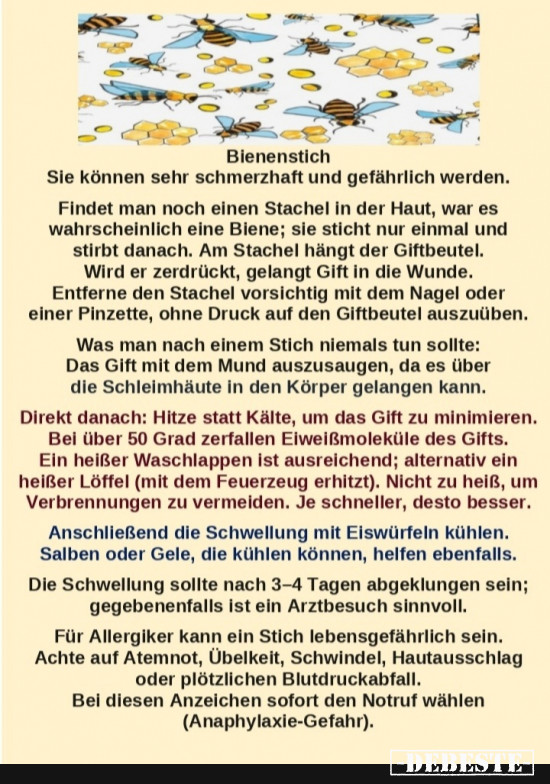 Bienenstich
Sie können sehr schmerzhaft und gefährlich werden.

Findet man noch einen Stachel in der Haut, war es wahrscheinlich eine Biene; sie sticht nur einmal und stirbt danach. Am Stachel hängt der Giftbeutel. Wird er zerdrückt, gelangt Gift in die Wunde. Entferne den Stachel vorsichtig mit dem Nagel oder einer Pinzette, ohne Druck auf den Giftbeutel auszuüben.

Was man nach einem Stich niemals tun sollte: Das Gift mit dem Mund auszusaugen, da es über die Schleimhäute in den Körper gelangen kann.

Direkt danach: Hitze statt Kälte, um das Gift zu minimieren. Bei über 50 Grad zerfallen Eiweißmoleküle des Gifts. Ein heißer Waschlappen ist ausreichend; alternativ ein heißer Löffel (mit dem Feuerzeug erhitzt). Nicht zu heiß, um Verbrennungen zu vermeiden. Je schneller, desto besser.

Anschließend die Schwellung mit Eiswürfeln kühlen. Salben oder Gele, die kühlen können, helfen ebenfalls.

Die Schwellung sollte nach 3–4 Tagen abgeklungen sein; gegebenenfalls ist ein Arztbesuch sinnvoll.

Für Allergiker kann ein Stich lebensgefährlich sein. Achte auf Atemnot, Übelkeit, Schwindel, Hautausschlag oder plötzlichen Blutdruckabfall. Bei diesen Anzeichen sofort den Notruf wählen (Anaphylaxie-Gefahr).

DEBESTE